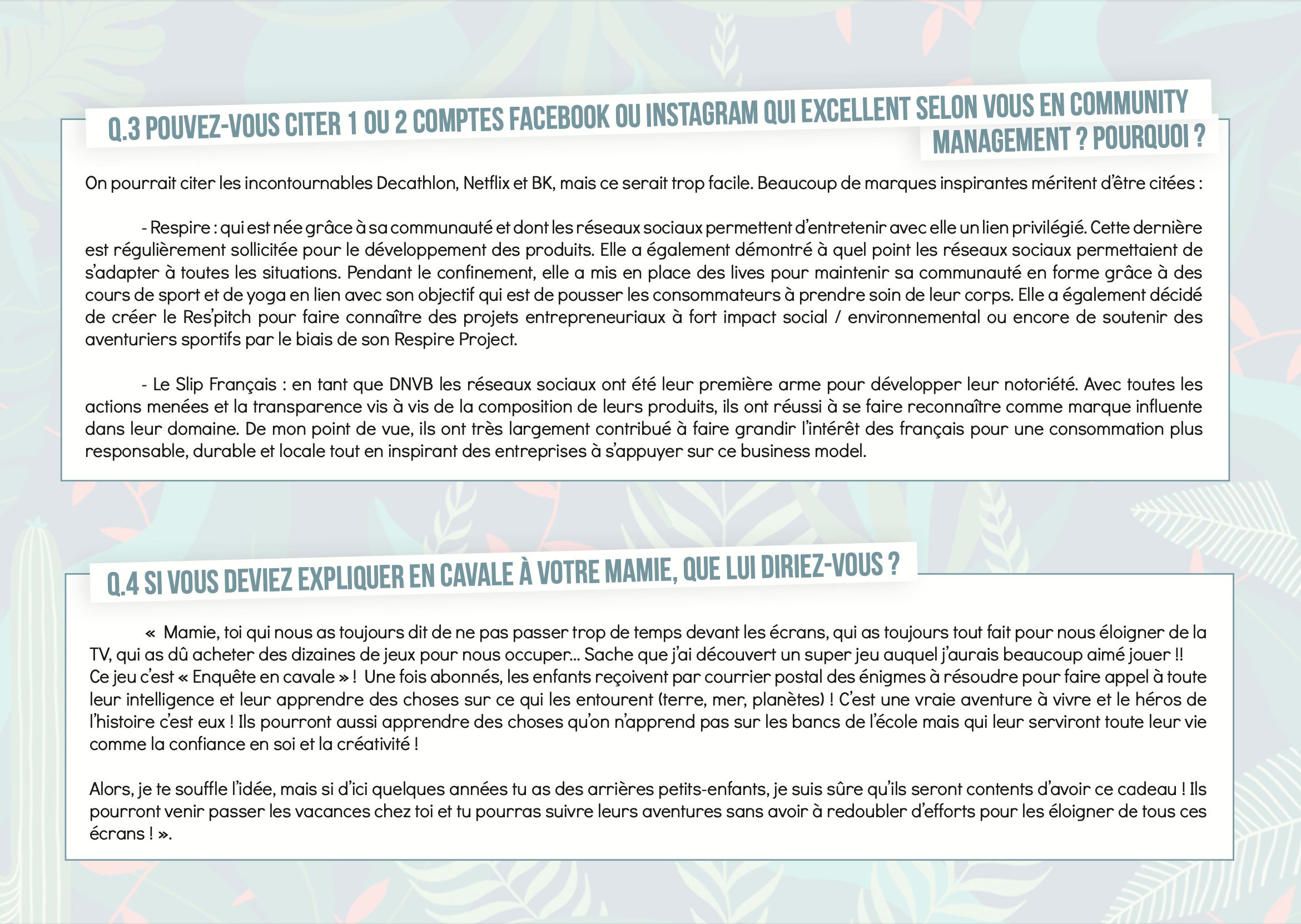 Q.3 POUVEZ-VOUS CITER 1 OU 2 COMPTES FACEBOOK OU INSTAGRAM QUI EXCELLENT SELON VOUS EN COMMUNITY MANAGEMENT ? POURQUOI ?

On pourrait citer les incontournables Decathlon, Netflix et BK, mais ce serait trop facile. Beaucoup de marques inspirantes méritent d'être citées :

- Respire : qui est née grâce à sa communauté et dont les réseaux sociaux permettent d'entretenir avec elle un lien privilégié. Cette dernière est régulièrement sollicitée pour le développement des produits. Elle a également démontré à quel point les réseaux sociaux permettaient de s'adapter à toutes les situations. Pendant le confinement, elle a mis en place des lives pour maintenir sa communauté en forme grâce à des cours de sport et de yoga en lien avec son objectif qui est de pousser les consommateurs à prendre soin de leur corps. Elle a également décidé de créer le Res'pitch pour faire connaître des projets entrepreneuriaux à fort impact social / environnemental ou encore de soutenir des aventuriers sportifs par le biais de son Respire Project.

- Le Slip Français : en tant que DNVB les réseaux sociaux ont été leur première arme pour développer leur notoriété. Avec toutes les actions menées et la transparence vis à vis de la composition de leurs produits, ils ont réussi à se faire reconnaître comme marque influente dans leur domaine. De mon point de vue, ils ont très largement contribué à faire grandir l'intérêt des français pour une consommation plus responsable, durable et locale tout en inspirant des entreprises à s'appuyer sur ce business model.

Q.4 SI VOUS DEVIEZ EXPLIQUER EN CAVALE À VOTRE MAMIE, QUE LUI DIRIEZ-VOUS ?

« Mamie, toi qui nous as toujours dit de ne pas passer trop de temps devant les écrans, qui as toujours tout fait pour nous éloigner de la TV, qui as dû acheter des dizaines de jeux pour nous occuper... Sache que j'ai découvert un super jeu auquel j'aurais beaucoup aimé jouer !! Ce jeu c'est « Enquête en cavale » ! Une fois abonnés, les enfants reçoivent par courrier postal des énigmes à résoudre pour faire appel à toute leur intelligence et leur apprendre des choses sur ce qui les entourent (terre, mer, planètes) ! C'est une vraie aventure à vivre et le héros de l'histoire c'est eux ! Ils pourront aussi apprendre des choses qu'on n'apprend pas sur les bancs de l'école mais qui leur serviront toute leur vie comme la confiance en soi et la créativité !

Alors, je te souffle l'idée, mais si d'ici quelques années tu as des arrières petits-enfants, je suis sûre qu'ils seront contents d'avoir ce cadeau ! Ils pourront venir passer les vacances chez toi et tu pourras suivre leurs aventures sans avoir à redoubler d'efforts pour les éloigner de tous ces écrans ! ».